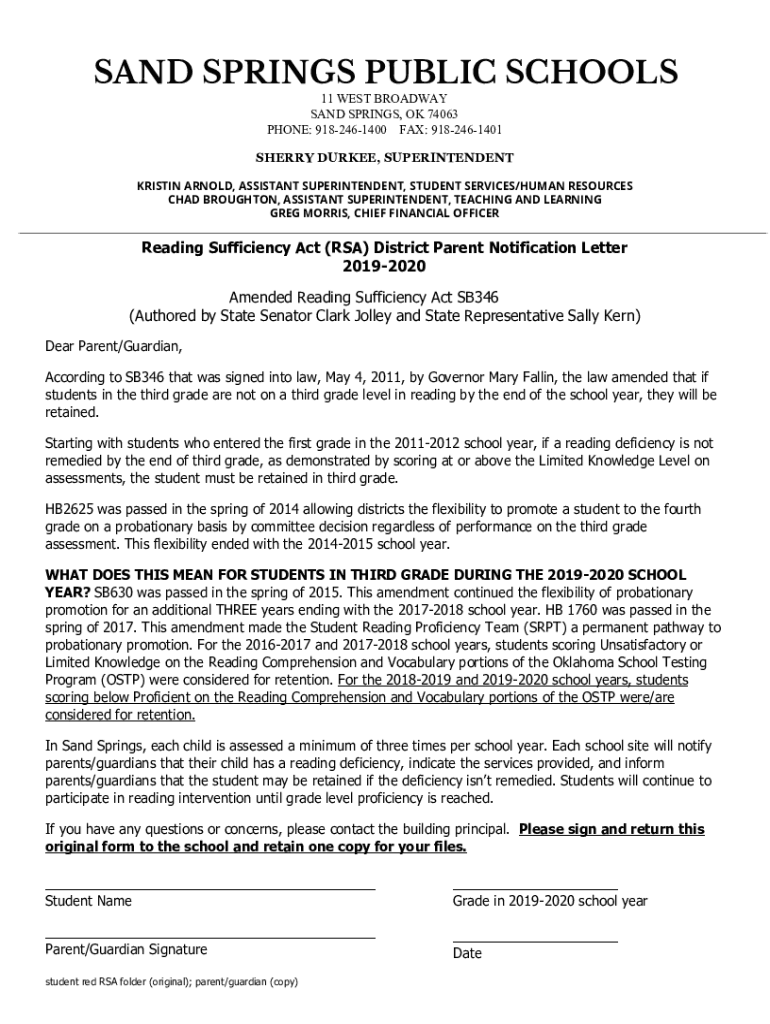 SAND SPRINGS PUBLIC SCHOOLS
11 WEST BROADWAY
SAND SPRINGS, OK 74063
PHONE: 918-246-1400 FAX: 918-246-1401

SHERRY DURKEE, SUPERINTENDENT

KRISTIN ARNOLD, ASSISTANT SUPERINTENDENT, STUDENT SERVICES/HUMAN RESOURCES
CHAD BROUGHTON, ASSISTANT SUPERINTENDENT, TEACHING AND LEARNING
GREG MORRIS, CHIEF FINANCIAL OFFICER

Reading Sufficiency Act (RSA) District Parent Notification Letter
2019-2020

Amended Reading Sufficiency Act SB346
(Authored by State Senator Clark Jolley and State Representative Sally Kern)

Dear Parent/Guardian,

According to SB346 that was signed into law, May 4, 2011, by Governor Mary Fallin, the law amended that if students in the third grade are not on a third grade level in reading by the end of the school year, they will be retained.

Starting with students who entered the first grade in the 2011-2012 school year, if a reading deficiency is not remedied by the end of third grade, as demonstrated by scoring at or above the Limited Knowledge Level on assessments, the student must be retained in third grade.

HB2625 was passed in the spring of 2014 allowing districts the flexibility to promote a student to the fourth grade on a probationary basis by committee decision regardless of performance on the third grade assessment. This flexibility ended with the 2014-2015 school year.

WHAT DOES THIS MEAN FOR STUDENTS IN THIRD GRADE DURING THE 2019-2020 SCHOOL YEAR? SB630 was passed in the spring of 2015. This amendment continued the flexibility of probationary promotion for an additional THREE years ending with the 2017-2018 school year. HB 1760 was passed in the spring of 2017. This amendment made the Student Reading Proficiency Team (SRPT) a permanent pathway to probationary promotion. For the 2016-2017 and 2017-2018 school years, students scoring Unsatisfactory or Limited Knowledge on the Reading Comprehension and Vocabulary portions of the Oklahoma School Testing Program (OSTP) were considered for retention. For the 2018-2019 and 2019-2020 school years, students scoring below Proficient on the Reading Comprehension and Vocabulary portions of the OSTP were/are considered for retention.

In Sand Springs, each child is assessed a minimum of three times per school year. Each school site will notify parents/guardians that their child has a reading deficiency, indicate the services provided, and inform parents/guardians that the student may be retained if the deficiency isn't remedied. Students will continue to participate in reading intervention until grade level proficiency is reached.

If you have any questions or concerns, please contact the building principal. Please sign and return this original form to the school and retain one copy for your files.

Student Name

Grade in 2019-2020 school year

Parent/Guardian Signature

Date

student red RSA folder (original); parent/guardian (copy)